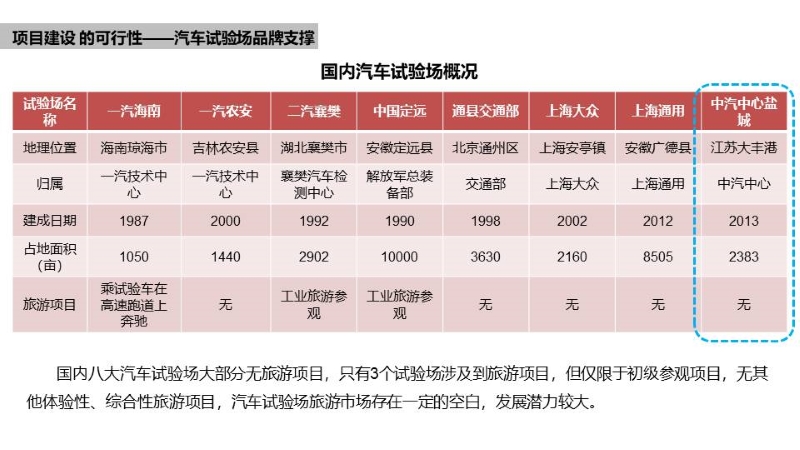 项目建设 的可行性——汽车试验场品牌支撑

国内汽车试验场概况

| 试验场名称 | 一汽海南 | 一汽农安 | 二汽襄樊 | 中国定远 | 通县交通部 | 上海大众 | 上海通用 | 中汽中心盐城 |
|---|---|---|---|---|---|---|---|---|
| 地理位置 | 海南琼海市 | 吉林农安县 | 湖北襄樊市 | 安徽定远县 | 北京通州区 | 上海安亭镇 | 安徽广德县 | 江苏大丰港 |
| 归属 | 一汽技术中心 | 一汽技术中心 | 襄樊汽车检测中心 | 解放军总装备部 | 交通部 | 上海大众 | 上海通用 | 中汽中心 |
| 建成日期 | 1987 | 2000 | 1992 | 1990 | 1998 | 2002 | 2012 | 2013 |
| 占地面积（亩） | 1050 | 1440 | 2902 | 10000 | 3630 | 2160 | 8505 | 2383 |
| 旅游项目 | 乘试验车在高速跑道上奔驰 | 无 | 工业旅游参观 | 工业旅游参观 | 无 | 无 | 无 | 无 |

国内八大汽车试验场大部分无旅游项目，只有3个试验场涉及到旅游项目，但仅限于初级参观项目，无其他体验性、综合性旅游项目，汽车试验场旅游市场存在一定的空白，发展潜力较大。